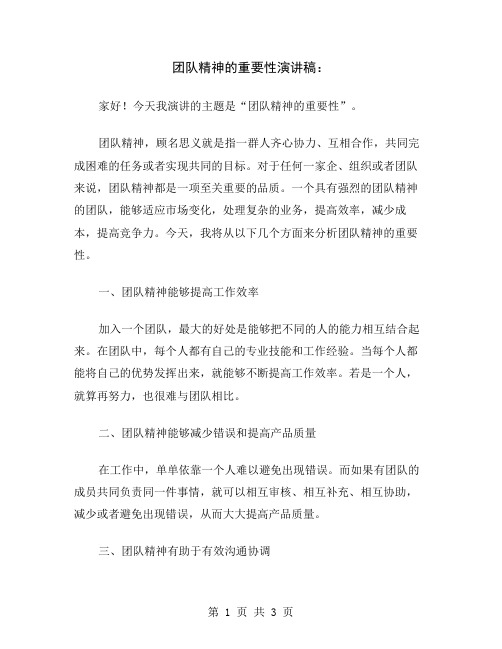 团队精神的重要性演讲稿：

家好！今天我演讲的主题是“团队精神的重要性”。

团队精神，顾名思义就是指一群人齐心协力、互相合作，共同完成困难的任务或者实现共同的目标。对于任何一家企、组织或者团队来说，团队精神都是一项至关重要的品质。一个具有强烈的团队精神的团队，能够适应市场变化，处理复杂的业务，提高效率，减少成本，提高竞争力。今天，我将从以下几个方面来分析团队精神的重要性。

一、团队精神能够提高工作效率

加入一个团队，最大的好处是能够把不同的人的能力相互结合起来。在团队中，每个人都有自己的专业技能和工作经验。当每个人都能将自己的优势发挥出来，就能够不断提高工作效率。若是一个人，就算再努力，也很难与团队相比。

二、团队精神能够减少错误和提高产品质量

在工作中，单单依靠一个人难以避免出现错误。而如果有团队的成员共同负责同一件事情，就可以相互审核、相互补充、相互协助，减少或者避免出现错误，从而大大提高产品质量。

三、团队精神有助于有效沟通协调

第 1 页 共 3 页